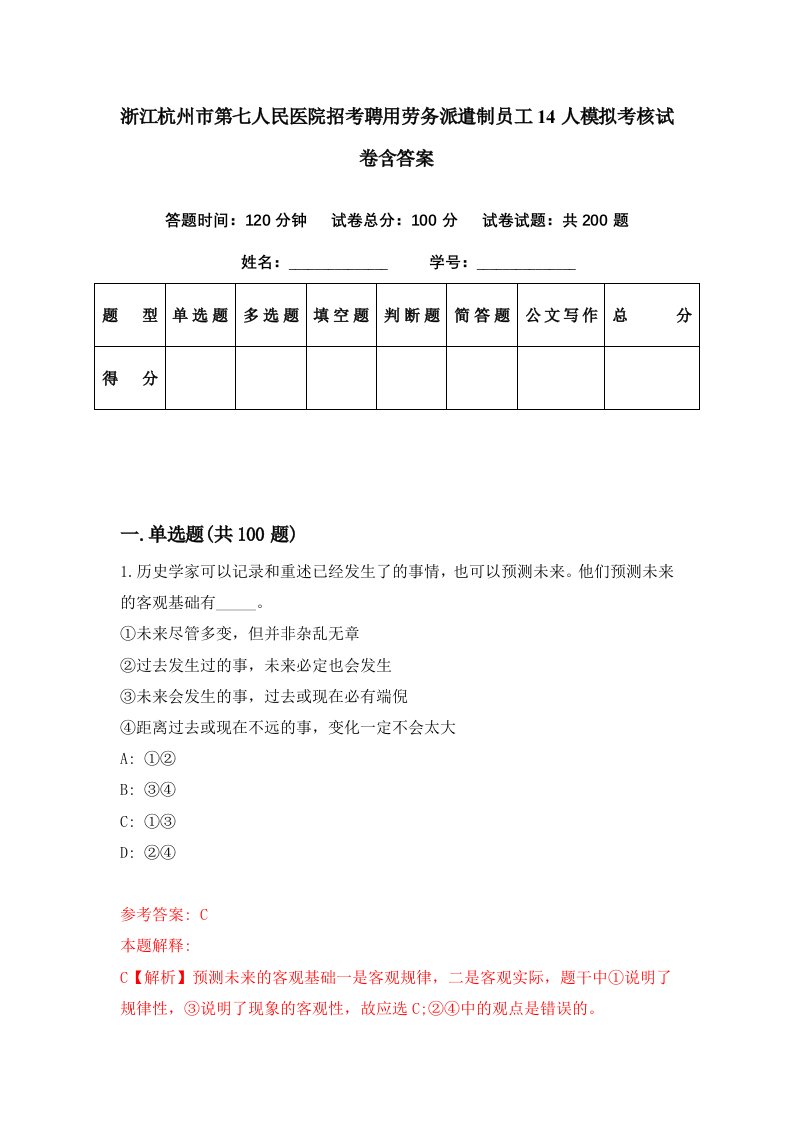 浙江杭州市第七人民医院招考聘用劳务派遣制员工14人模拟考核试卷含答案

答题时间：120分钟　试卷总分：100分　试卷试题：共200题

姓名：____________　学号：____________

| 题　型 | 单选题 | 多选题 | 填空题 | 判断题 | 简答题 | 公文写作 | 总　分 |
|---|---|---|---|---|---|---|---|
| 得　分 | | | | | | | |

一.单选题(共100题)

1.历史学家可以记录和重述已经发生了的事情，也可以预测未来。他们预测未来的客观基础有_____。
①未来尽管多变，但并非杂乱无章
②过去发生过的事，未来必定也会发生
③未来会发生的事，过去或现在必有端倪
④距离过去或现在不远的事，变化一定不会太大
A: ①②
B: ③④
C: ①③
D: ②④

参考答案: C
本题解释:
C【解析】预测未来的客观基础一是客观规律，二是客观实际，题干中①说明了规律性，③说明了现象的客观性，故应选C;②④中的观点是错误的。